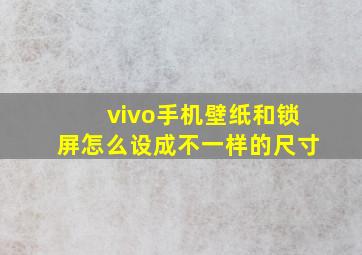 vivo手机壁纸和锁屏怎么设成不一样的尺寸